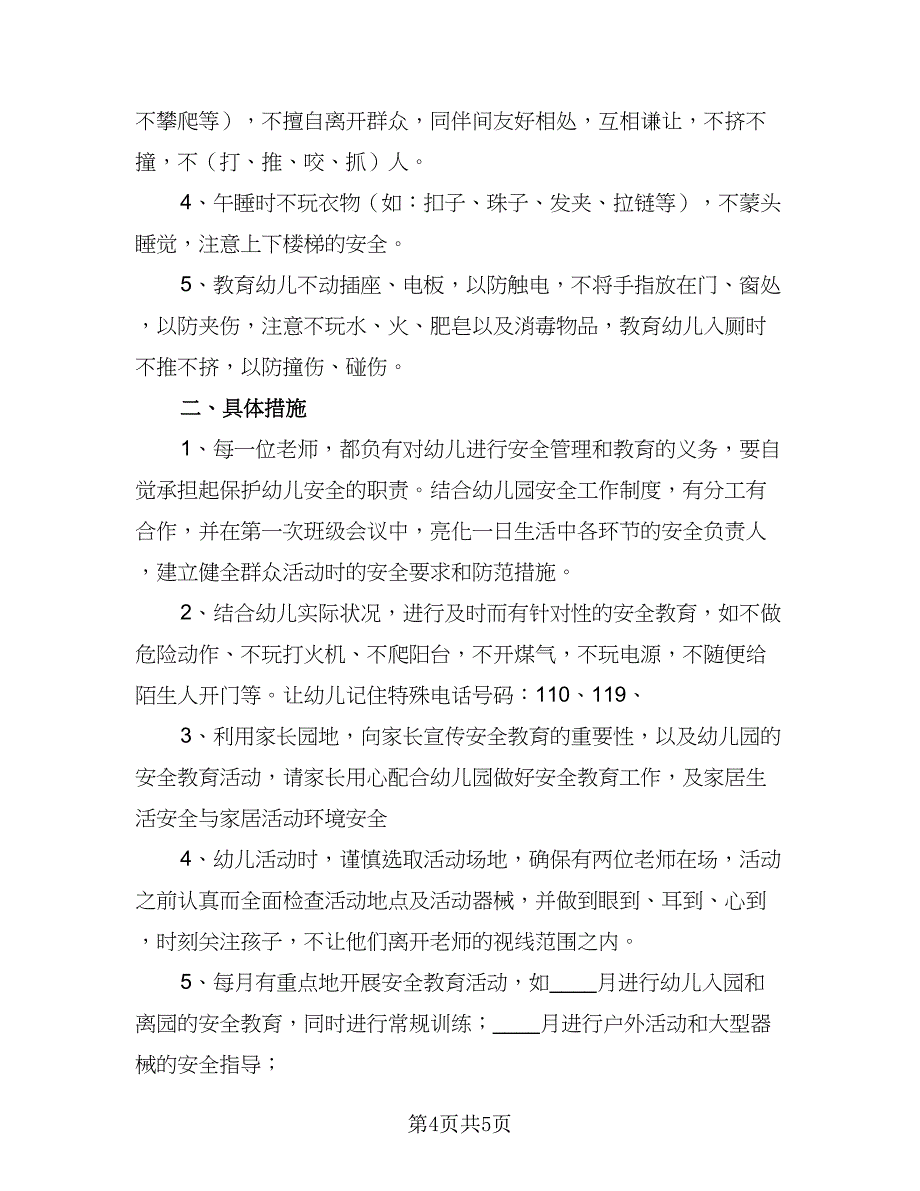 不攀爬等），不擅自离开群众，同伴间友好相处，互相谦让，不挤不撞，不（打、推、咬、抓）人。

4、午睡时不玩衣物（如：扣子、珠子、发夹、拉链等），不蒙头睡觉，注意上下楼梯的安全。

5、教育幼儿不动插座、电板，以防触电，不将手指放在门、窗处，以防夹伤，注意不玩水、火、肥皂以及消毒物品，教育幼儿入厕时不推不挤，以防撞伤、碰伤。

二、具体措施

1、每一位老师，都负有对幼儿进行安全管理和教育的义务，要自觉承担起保护幼儿安全的职责。结合幼儿园安全工作制度，有分工有合作，并在第一次班级会议中，亮化一日生活中各环节的安全负责人，建立健全群众活动时的安全要求和防范措施。

2、结合幼儿实际状况，进行及时而有针对性的安全教育，如不做危险动作、不玩打火机、不爬阳台，不开煤气，不玩电源，不随便给陌生人开门等。让幼儿记住特殊电话号码：110、119、

3、利用家长园地，向家长宣传安全教育的重要性，以及幼儿园的安全教育活动，请家长用心配合幼儿园做好安全教育工作，及家居生活安全与家居活动环境安全

4、幼儿活动时，谨慎选取活动场地，确保有两位老师在场，活动之前认真而全面检查活动地点及活动器械，并做到眼到、耳到、心到，时刻关注孩子，不让他们离开老师的视线范围之内。

5、每月有重点地开展安全教育活动，如____月进行幼儿入园和离园的安全教育，同时进行常规训练；____月进行户外活动和大型器械的安全指导；

第4页共5页